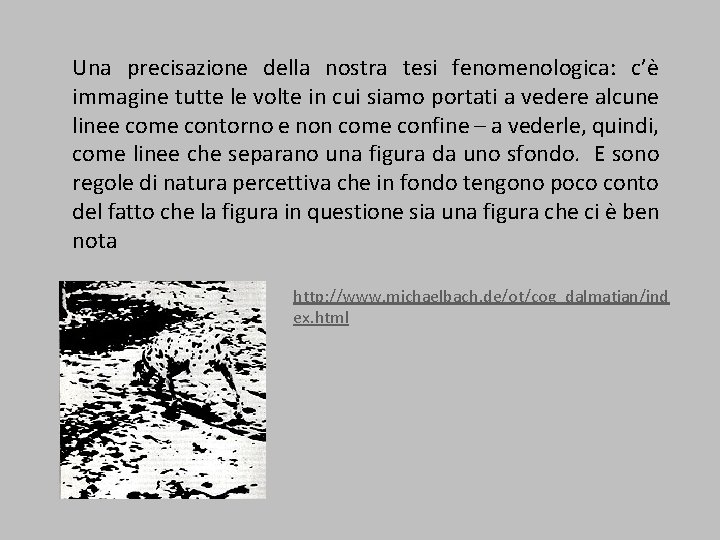 Una precisazione della nostra tesi fenomenologica: c'è immagine tutte le volte in cui siamo portati a vedere alcune linee come contorno e non come confine – a vederle, quindi, come linee che separano una figura da uno sfondo. E sono regole di natura percettiva che in fondo tengono poco conto del fatto che la figura in questione sia una figura che ci è ben nota

http://www.michaelbach.de/ot/cog_dalmatian/index.html